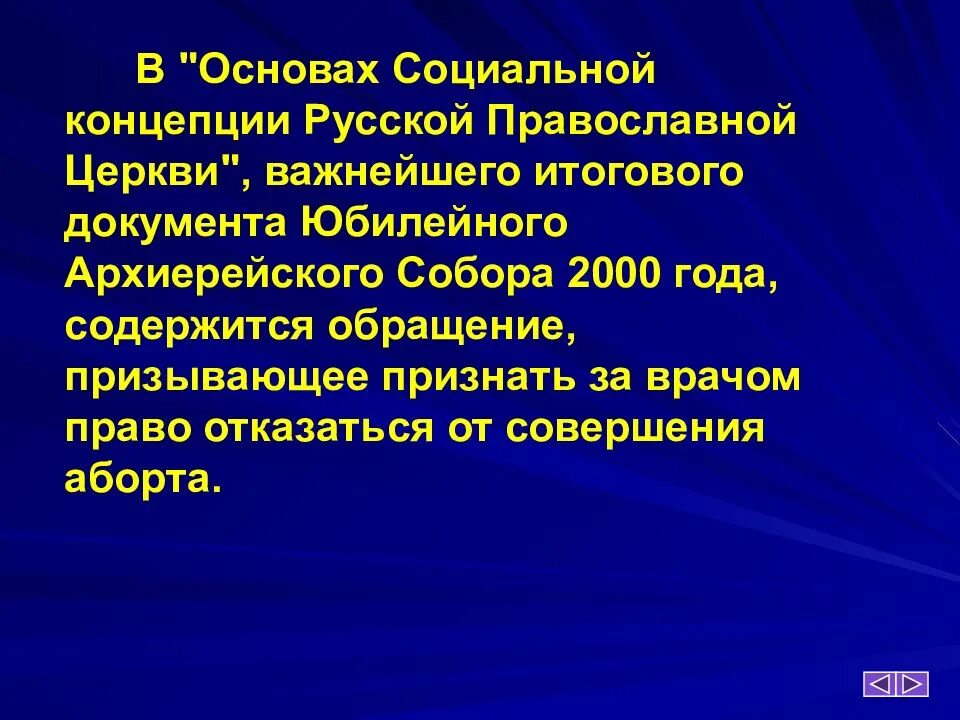 В "Основах Социальной концепции Русской Православной Церкви", важнейшего итогового документа Юбилейного Архиерейского Собора 2000 года, содержится обращение, призывающее признать за врачом право отказаться от совершения аборта.